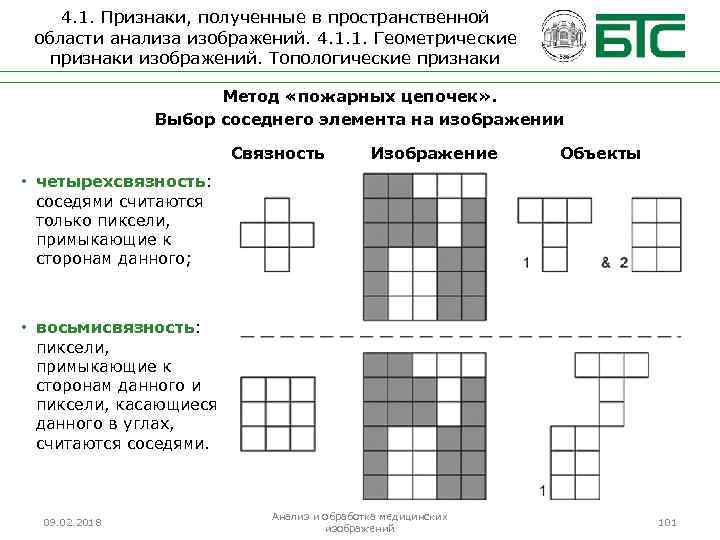 4.1. Признаки, полученные в пространственной области анализа изображений. 4.1.1. Геометрические признаки изображений. Топологические признаки

БТС

Метод «пожарных цепочек».
Выбор соседнего элемента на изображении

Связность

Изображение

Объекты

• четырехсвязность: соседями считаются только пиксели, примыкающие к сторонам данного;

1

& 2

• восьмисвязность: пиксели, примыкающие к сторонам данного и пиксели, касающиеся данного в углах, считаются соседями.

1

09.02.2018

Анализ и обработка медицинских изображений

101